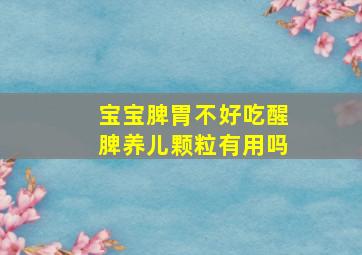 宝宝脾胃不好吃醒脾养儿颗粒有用吗